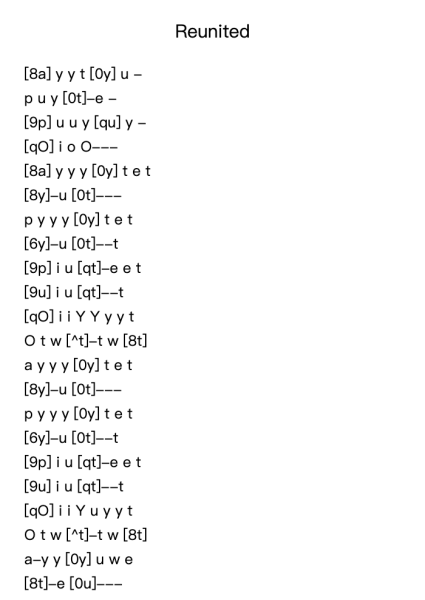 Reunited

[8a] y y t [0y] u –
p u y [0t]–e –
[9p] u u y [qu] y –
[qO] i o O–––
[8a] y y y [0y] t e t
[8y]–u [0t]–––
p y y y [0y] t e t
[6y]–u [0t]––t
[9p] i u [qt]–e e t
[9u] i u [qt]––t
[qO] i i Y Y y y t
O t w [^t]–t w [8t]
a y y y [0y] t e t
[8y]–u [0t]–––
p y y y [0y] t e t
[6y]–u [0t]––t
[9p] i u [qt]–e e t
[9u] i u [qt]––t
[qO] i i Y u y y t
O t w [^t]–t w [8t]
a–y y [0y] u w e
[8t]–e [0u]–––